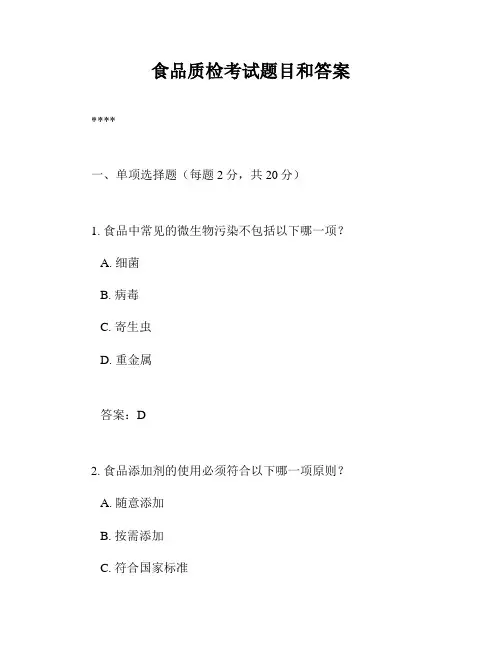 食品质检考试题目和答案

****

一、单项选择题（每题 2 分，共 20 分）

1. 食品中常见的微生物污染不包括以下哪一项？

A. 细菌

B. 病毒

C. 寄生虫

D. 重金属

答案：D

2. 食品添加剂的使用必须符合以下哪一项原则？

A. 随意添加

B. 按需添加

C. 符合国家标准